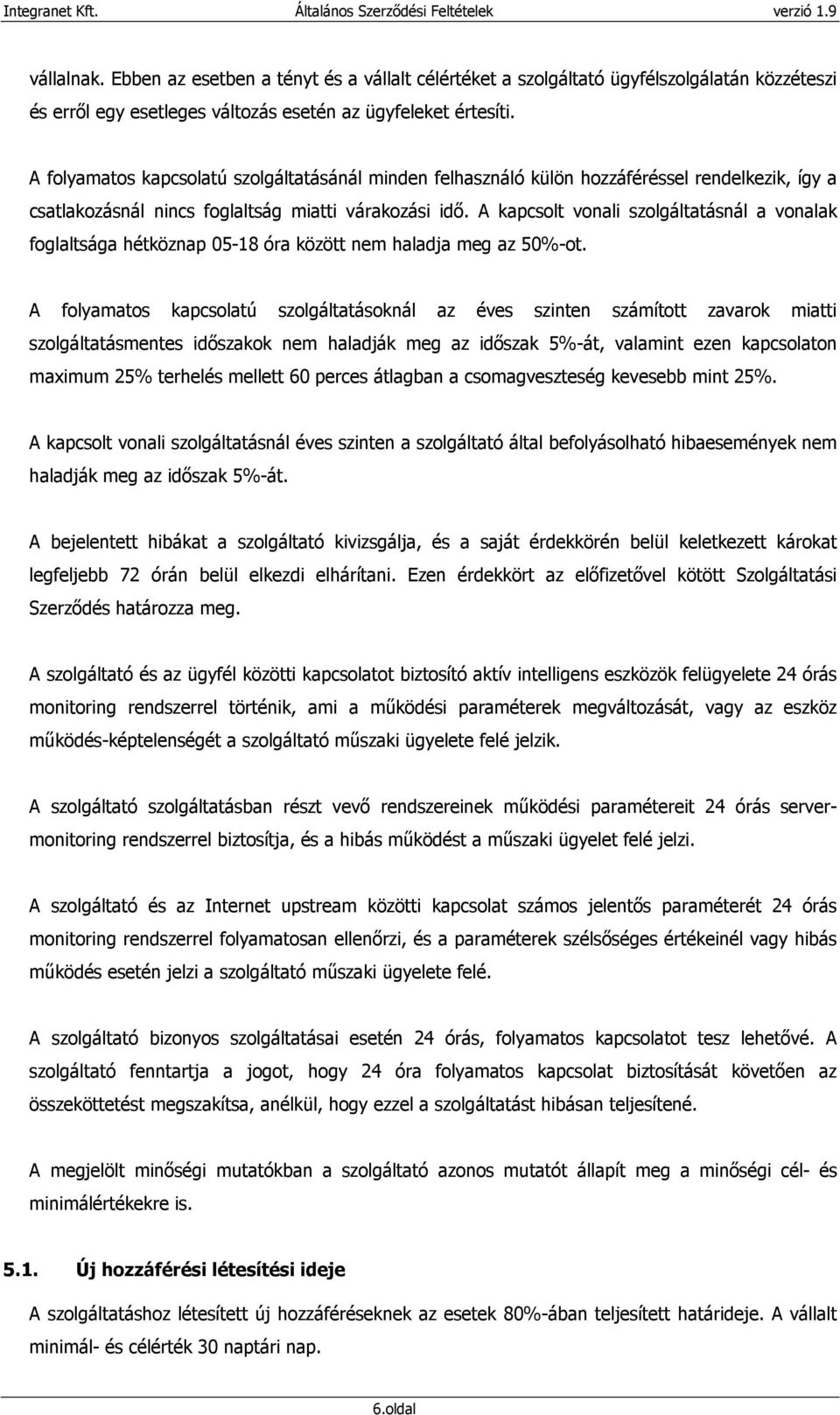 Integranet Kft. Általános Szerződési Feltételek verzió 1.9

vállalnak. Ebben az esetben a tényt és a vállalt célértéket a szolgáltató ügyfélszolgálatán közzéteszi és erről egy esetleges változás esetén az ügyfeleket értesíti.

A folyamatos kapcsolatú szolgáltatásánál minden felhasználó külön hozzáféréssel rendelkezik, így a csatlakozásnál nincs foglaltság miatti várakozási idő. A kapcsolt vonali szolgáltatásnál a vonalak foglaltsága hétköznap 05-18 óra között nem haladja meg az 50%-ot.

A folyamatos kapcsolatú szolgáltatásoknál az éves szinten számított zavarok miatti szolgáltatásmentes időszakok nem haladják meg az időszak 5%-át, valamint ezen kapcsolaton maximum 25% terhelés mellett 60 perces átlagban a csomagveszteség kevesebb mint 25%.

A kapcsolt vonali szolgáltatásnál éves szinten a szolgáltató által befolyásolható hibaesemények nem haladják meg az időszak 5%-át.

A bejelentett hibákat a szolgáltató kivizsgálja, és a saját érdekkörén belül keletkezett károkat legfeljebb 72 órán belül elkezdi elhárítani. Ezen érdekkört az előfizetővel kötött Szolgáltatási Szerződés határozza meg.

A szolgáltató és az ügyfél közötti kapcsolatot biztosító aktív intelligens eszközök felügyelete 24 órás monitoring rendszerrel történik, ami a működési paraméterek megváltozását, vagy az eszköz működés-képtelenségét a szolgáltató műszaki ügyelete felé jelzik.

A szolgáltató szolgáltatásban részt vevő rendszereinek működési paramétereit 24 órás server-monitoring rendszerrel biztosítja, és a hibás működést a műszaki ügyelet felé jelzi.

A szolgáltató és az Internet upstream közötti kapcsolat számos jelentős paraméterét 24 órás monitoring rendszerrel folyamatosan ellenőrzi, és a paraméterek szélsőséges értékeinél vagy hibás működés esetén jelzi a szolgáltató műszaki ügyelete felé.

A szolgáltató bizonyos szolgáltatásai esetén 24 órás, folyamatos kapcsolatot tesz lehetővé. A szolgáltató fenntartja a jogot, hogy 24 óra folyamatos kapcsolat biztosítását követően az összeköttetést megszakítsa, anélkül, hogy ezzel a szolgáltatást hibásan teljesítené.

A megjelölt minőségi mutatókban a szolgáltató azonos mutatót állapít meg a minőségi cél- és minimálértékekre is.

5.1. Új hozzáférési létesítési ideje

A szolgáltatáshoz létesített új hozzáféréseknek az esetek 80%-ában teljesített határideje. A vállalt minimál- és célérték 30 naptári nap.

6.oldal